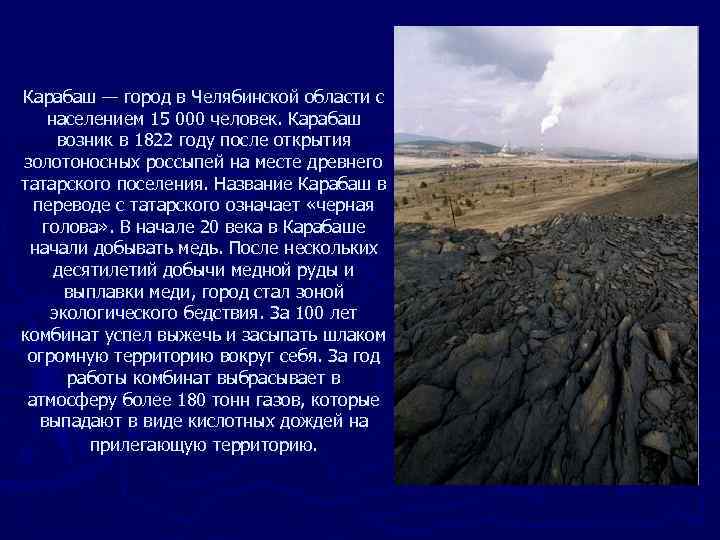 Карабаш — город в Челябинской области с населением 15 000 человек. Карабаш возник в 1822 году после открытия золотоносных россыпей на месте древнего татарского поселения. Название Карабаш в переводе с татарского означает «черная голова». В начале 20 века в Карабаше начали добывать медь. После нескольких десятилетий добычи медной руды и выплавки меди, город стал зоной экологического бедствия. За 100 лет комбинат успел выжечь и засыпать шлаком огромную территорию вокруг себя. За год работы комбинат выбрасывает в атмосферу более 180 тонн газов, которые выпадают в виде кислотных дождей на прилегающую территорию.